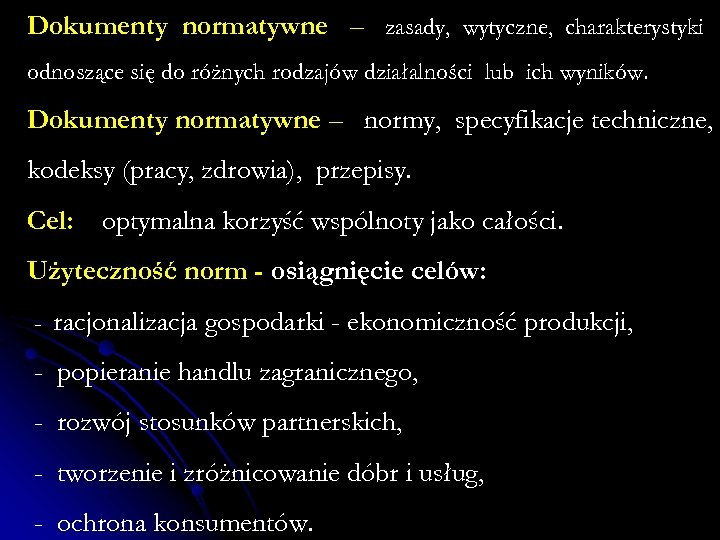 Dokumenty normatywne – zasady, wytyczne, charakterystyki odnoszące się do różnych rodzajów działalności lub ich wyników.

Dokumenty normatywne – normy, specyfikacje techniczne, kodeksy (pracy, zdrowia), przepisy.

Cel: optymalna korzyść wspólnoty jako całości.

Użyteczność norm - osiągnięcie celów:

- racjonalizacja gospodarki - ekonomiczność produkcji,

- popieranie handlu zagranicznego,

- rozwój stosunków partnerskich,

- tworzenie i zróżnicowanie dóbr i usług,

- ochrona konsumentów.